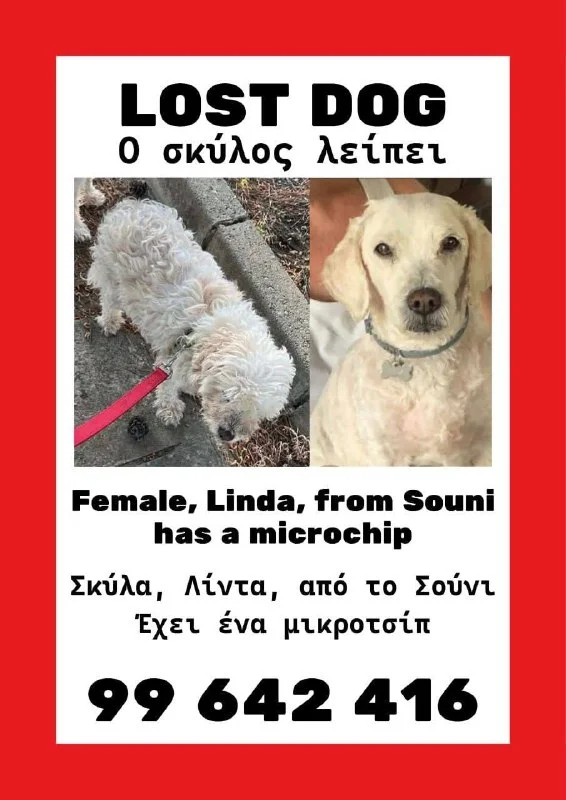 LOST DOG
Ο σκύλος λείπει

Female, Linda, from Souni
has a microchip

Σκύλα, Λίντα, από το Σούνι
Έχει ένα μικροτσίπ

99 642 416